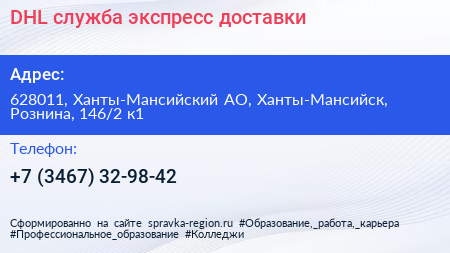 DHL служба экспресс доставки

Адрес:

628011, Ханты-Мансийский АО, Ханты-Мансийск, Рознина, 146/2 к1

Телефон:

+7 (3467) 32-98-42

Сформированно на сайте spravka-region.ru #Образование,_работа,_карьера #Профессиональное_образование #Колледжи